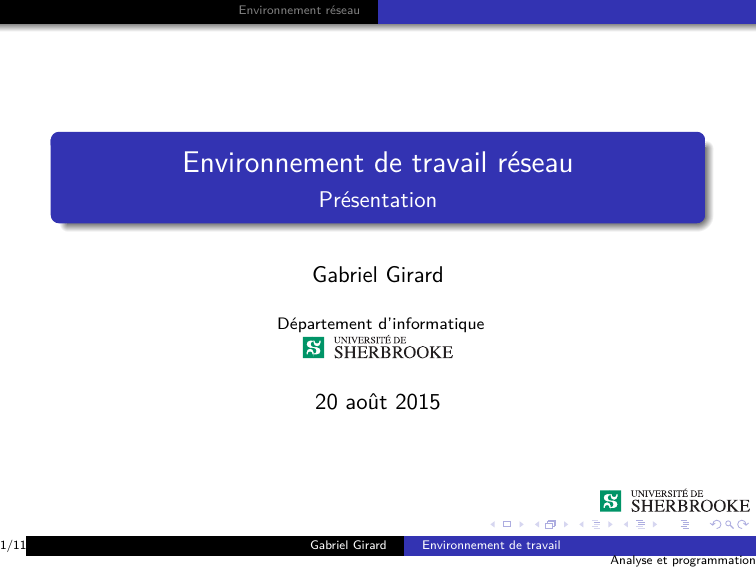 Environnement réseau

Environnement de travail réseau
Présentation

Gabriel Girard

Département d'informatique
UNIVERSITÉ DE
SHERBROOKE

20 août 2015

UNIVERSITÉ DE
SHERBROOKE

1/11 Gabriel Girard Environnement de travail
Analyse et programmation